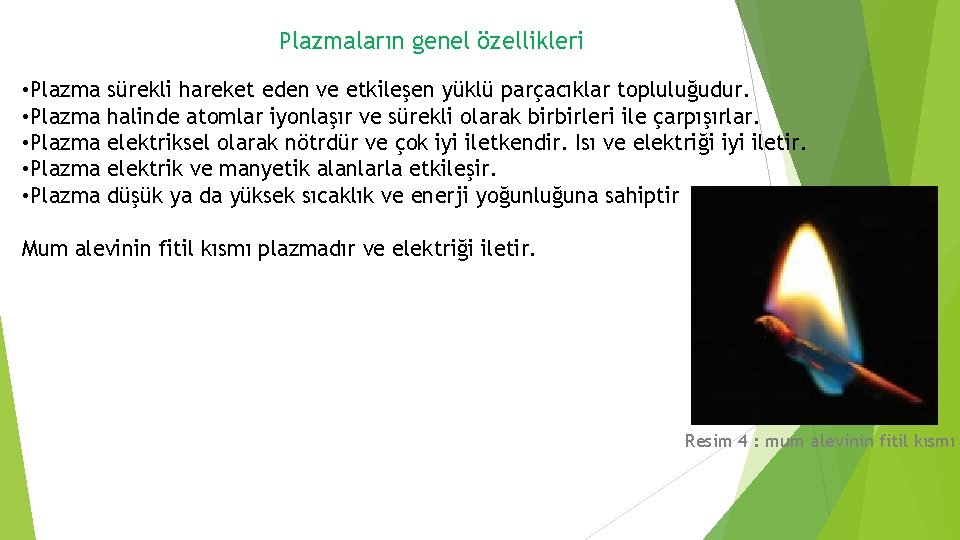 Plazmaların genel özellikleri

•Plazma sürekli hareket eden ve etkileşen yüklü parçacıklar topluluğudur.
•Plazma halinde atomlar iyonlaşır ve sürekli olarak birbirleri ile çarpışırlar.
•Plazma elektriksel olarak nötrdür ve çok iyi iletkendir. Isı ve elektriği iyi iletir.
•Plazma elektrik ve manyetik alanlarla etkileşir.
•Plazma düşük ya da yüksek sıcaklık ve enerji yoğunluğuna sahiptir

Mum alevinin fitil kısmı plazmadır ve elektriği iletir.

Resim 4 : mum alevinin fitil kısmı